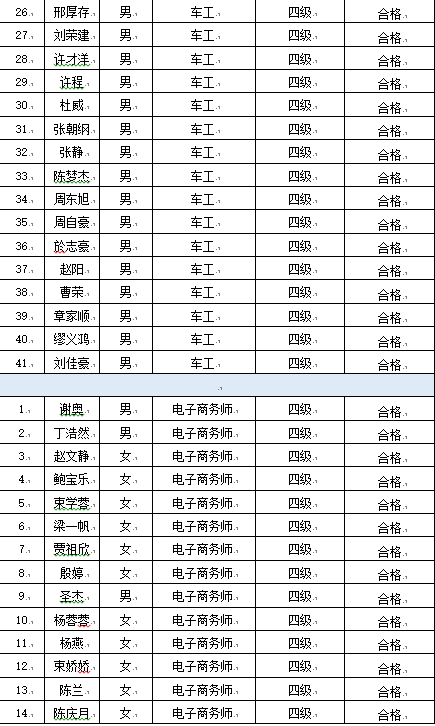 | 26. | 邢厚存 | 男 | 车工 | 四级 | 合格 |
|---|---|---|---|---|---|
| 27. | 刘荣建 | 男 | 车工 | 四级 | 合格 |
| 28. | 许才洋 | 男 | 车工 | 四级 | 合格 |
| 29. | 许程 | 男 | 车工 | 四级 | 合格 |
| 30. | 杜威 | 男 | 车工 | 四级 | 合格 |
| 31. | 张朝纲 | 男 | 车工 | 四级 | 合格 |
| 32. | 张静 | 男 | 车工 | 四级 | 合格 |
| 33. | 陈楚杰 | 男 | 车工 | 四级 | 合格 |
| 34. | 周东旭 | 男 | 车工 | 四级 | 合格 |
| 35. | 周自豪 | 男 | 车工 | 四级 | 合格 |
| 36. | 於志豪 | 男 | 车工 | 四级 | 合格 |
| 37. | 赵阳 | 男 | 车工 | 四级 | 合格 |
| 38. | 曹荣 | 男 | 车工 | 四级 | 合格 |
| 39. | 章家顺 | 男 | 车工 | 四级 | 合格 |
| 40. | 缪义鸿 | 男 | 车工 | 四级 | 合格 |
| 41. | 刘佳豪 | 男 | 车工 | 四级 | 合格 |

| 1. | 谢奥 | 男 | 电子商务师 | 四级 | 合格 |
|---|---|---|---|---|---|
| 2. | 丁浩然 | 男 | 电子商务师 | 四级 | 合格 |
| 3. | 赵文静 | 女 | 电子商务师 | 四级 | 合格 |
| 4. | 鲍宝乐 | 女 | 电子商务师 | 四级 | 合格 |
| 5. | 束学蓉 | 女 | 电子商务师 | 四级 | 合格 |
| 6. | 梁一帆 | 女 | 电子商务师 | 四级 | 合格 |
| 7. | 贾祖欣 | 女 | 电子商务师 | 四级 | 合格 |
| 8. | 殷婷 | 女 | 电子商务师 | 四级 | 合格 |
| 9. | 圣杰 | 男 | 电子商务师 | 四级 | 合格 |
| 10. | 杨蓉蓉 | 女 | 电子商务师 | 四级 | 合格 |
| 11. | 杨燕 | 女 | 电子商务师 | 四级 | 合格 |
| 12. | 束娇娇 | 女 | 电子商务师 | 四级 | 合格 |
| 13. | 陈兰 | 女 | 电子商务师 | 四级 | 合格 |
| 14. | 陈庆月 | 女 | 电子商务师 | 四级 | 合格 |